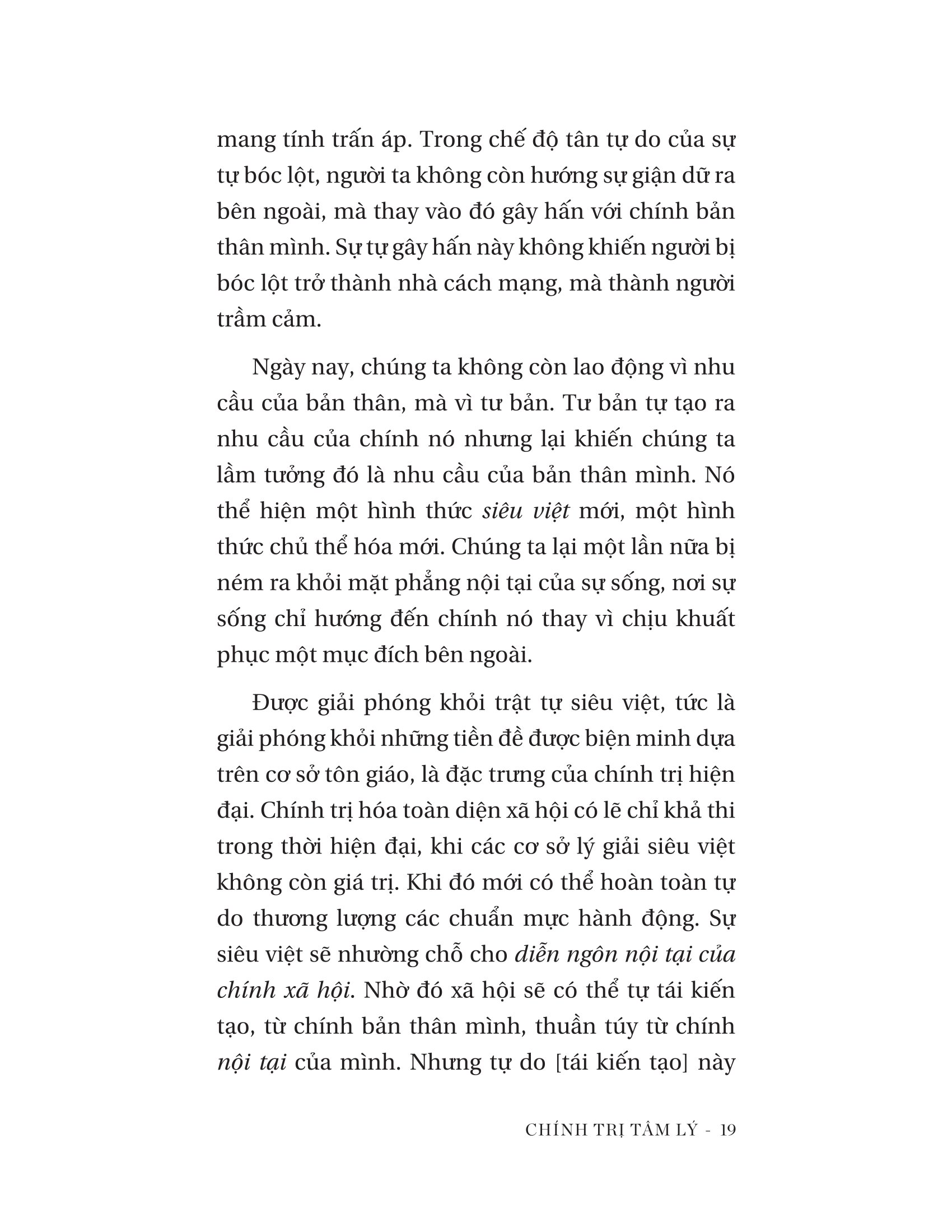 mang tính trấn áp. Trong chế độ tân tự do của sự tự bóc lột, người ta không còn hướng sự giận dữ ra bên ngoài, mà thay vào đó gây hấn với chính bản thân mình. Sự tự gây hấn này không khiến người bị bóc lột trở thành nhà cách mạng, mà thành người trầm cảm.

Ngày nay, chúng ta không còn lao động vì nhu cầu của bản thân, mà vì tư bản. Tư bản tự tạo ra nhu cầu của chính nó nhưng lại khiến chúng ta lầm tưởng đó là nhu cầu của bản thân mình. Nó thể hiện một hình thức siêu việt mới, một hình thức chủ thể hóa mới. Chúng ta lại một lần nữa bị ném ra khỏi mặt phẳng nội tại của sự sống, nơi sự sống chỉ hướng đến chính nó thay vì chịu khuất phục một mục đích bên ngoài.

Được giải phóng khỏi trật tự siêu việt, tức là giải phóng khỏi những tiền đề được biện minh dựa trên cơ sở tôn giáo, là đặc trưng của chính trị hiện đại. Chính trị hóa toàn diện xã hội có lẽ chỉ khả thi trong thời hiện đại, khi các cơ sở lý giải siêu việt không còn giá trị. Khi đó mới có thể hoàn toàn tự do thương lượng các chuẩn mực hành động. Sự siêu việt sẽ nhường chỗ cho diễn ngôn nội tại của chính xã hội. Nhờ đó xã hội sẽ có thể tự tái kiến tạo, từ chính bản thân mình, thuần túy từ chính nội tại của mình. Nhưng tự do [tái kiến tạo] này

CHÍNH TRỊ TÂM LÝ - 19